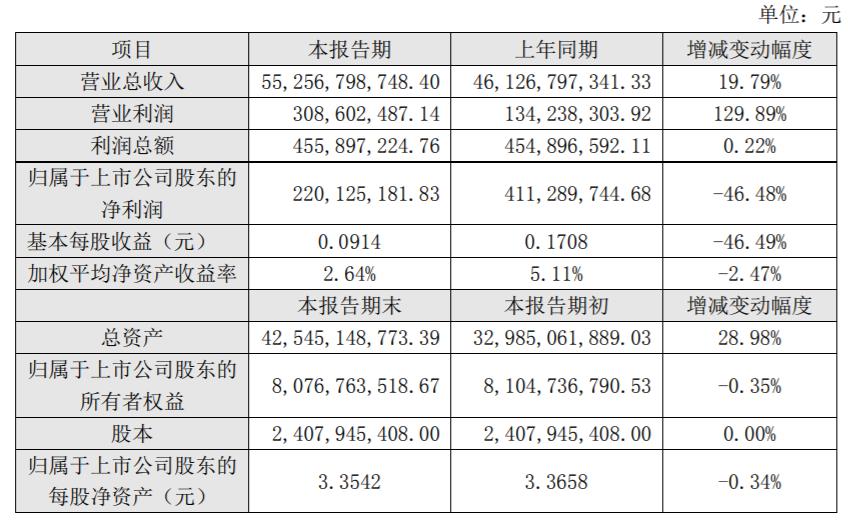 单位：元

| 项目 | 本报告期 | 上年同期 | 增减变动幅度 |
|---|---|---|---|
| 营业总收入 | 55,256,798,748.40 | 46,126,797,341.33 | 19.79% |
| 营业利润 | 308,602,487.14 | 134,238,303.92 | 129.89% |
| 利润总额 | 455,897,224.76 | 454,896,592.11 | 0.22% |
| 归属于上市公司股东的净利润 | 220,125,181.83 | 411,289,744.68 | -46.48% |
| 基本每股收益（元） | 0.0914 | 0.1708 | -46.49% |
| 加权平均净资产收益率 | 2.64% | 5.11% | -2.47% |
| | 本报告期末 | 本报告期初 | 增减变动幅度 |
| 总资产 | 42,545,148,773.39 | 32,985,061,889.03 | 28.98% |
| 归属于上市公司股东的所有者权益 | 8,076,763,518.67 | 8,104,736,790.53 | -0.35% |
| 股本 | 2,407,945,408.00 | 2,407,945,408.00 | 0.00% |
| 归属于上市公司股东的每股净资产（元） | 3.3542 | 3.3658 | -0.34% |